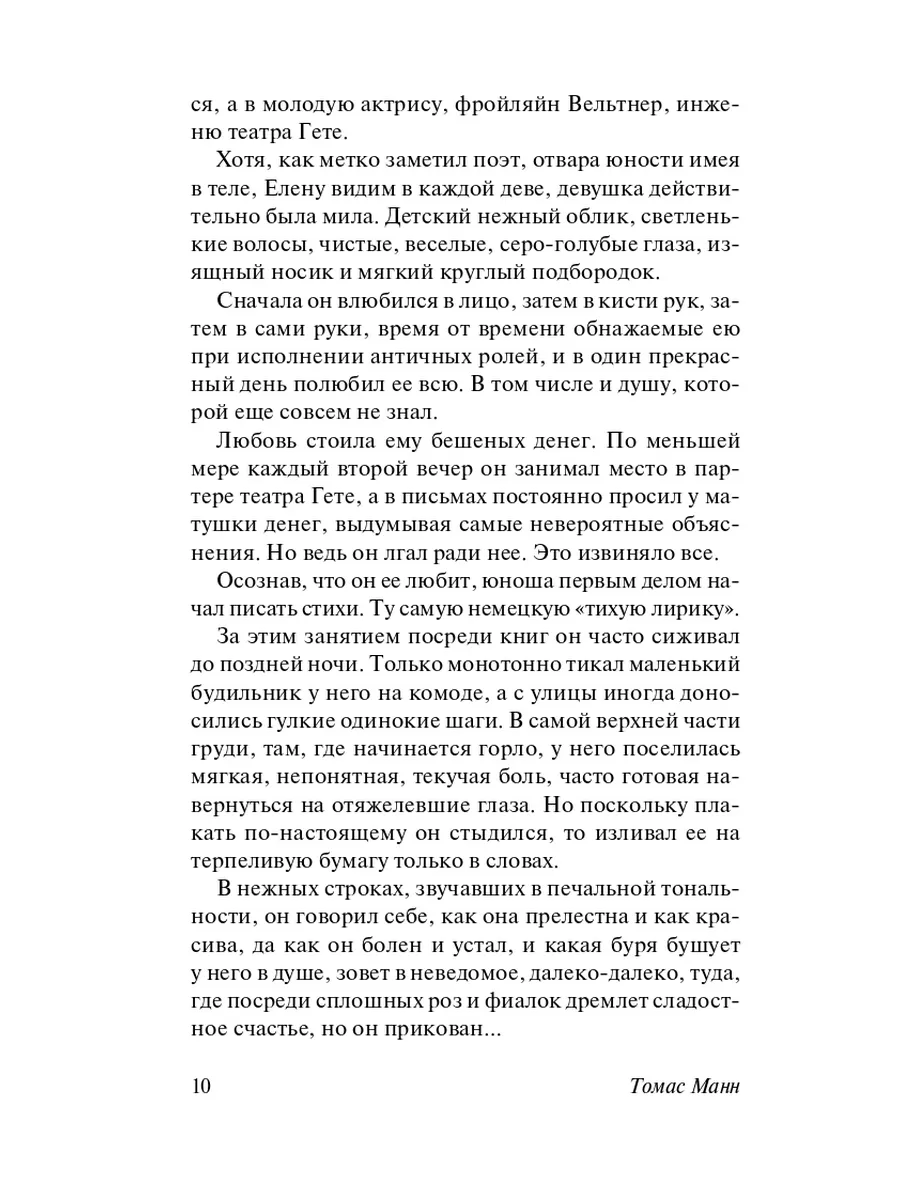 ся, а в молодую актрису, фройляйн Вельтнер, инженю театра Гете.

Хотя, как метко заметил поэт, отвара юности имея в теле, Елену видим в каждой деве, девушка действительно была мила. Детский нежный облик, светленькие волосы, чистые, веселые, серо-голубые глаза, изящный носик и мягкий круглый подбородок.

Сначала он влюбился в лицо, затем в кисти рук, затем в сами руки, время от времени обнажаемые ею при исполнении античных ролей, и в один прекрасный день полюбил ее всю. В том числе и душу, которой еще совсем не знал.

Любовь стоила ему бешеных денег. По меньшей мере каждый второй вечер он занимал место в партере театра Гете, а в письмах постоянно просил у матушки денег, выдумывая самые невероятные объяснения. Но ведь он лгал ради нее. Это извиняло все.

Осознав, что он ее любит, юноша первым делом начал писать стихи. Ту самую немецкую «тихую лирику».

За этим занятием посреди книг он часто сиживал до поздней ночи. Только монотонно тикал маленький будильник у него на комоде, а с улицы иногда доносились гулкие одинокие шаги. В самой верхней части груди, там, где начинается горло, у него поселилась мягкая, непонятная, текучая боль, часто готовая навернуться на отяжелевшие глаза. Но поскольку плакать по-настоящему он стыдился, то изливал ее на терпеливую бумагу только в словах.

В нежных строках, звучавших в печальной тональности, он говорил себе, как она прелестна и как красива, да как он болен и устал, и какая буря бушует у него в душе, зовет в неведомое, далеко-далеко, туда, где посреди сплошных роз и фиалок дремлет сладостное счастье, но он прикован...

10 Томас Манн